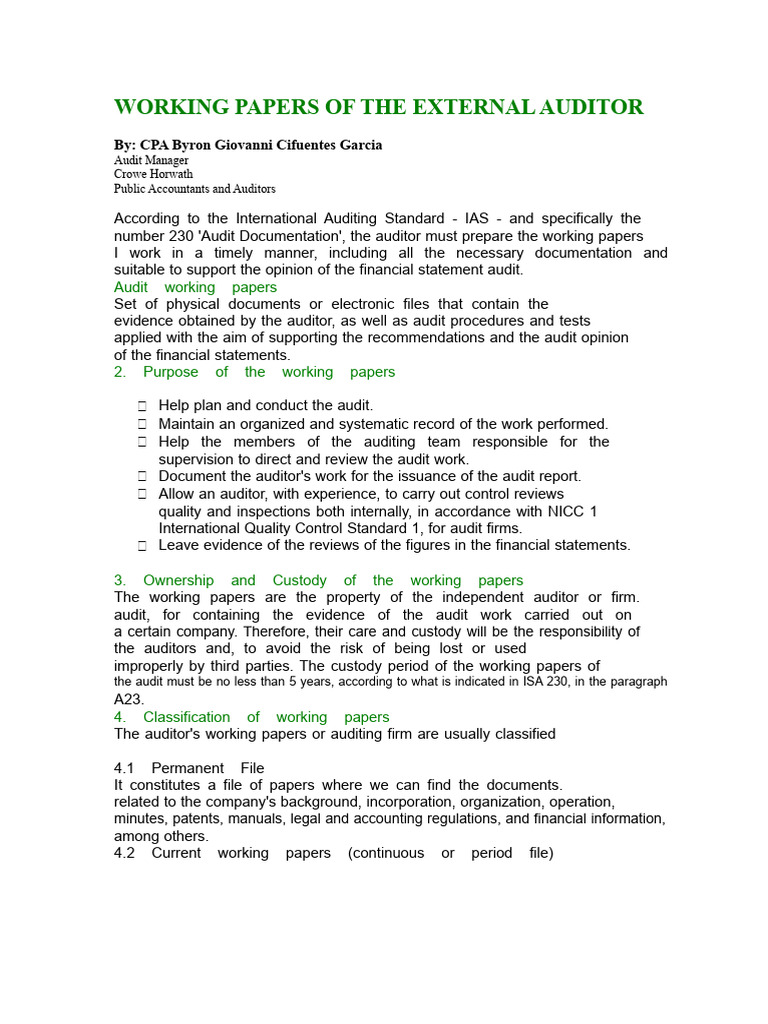 WORKING PAPERS OF THE EXTERNAL AUDITOR

By: CPA Byron Giovanni Cifuentes Garcia
Audit Manager
Crowe Horwath
Public Accountants and Auditors

According to the International Auditing Standard - IAS - and specifically the number 230 'Audit Documentation', the auditor must prepare the working papers I work in a timely manner, including all the necessary documentation and suitable to support the opinion of the financial statement audit.
Audit working papers
Set of physical documents or electronic files that contain the evidence obtained by the auditor, as well as audit procedures and tests applied with the aim of supporting the recommendations and the audit opinion of the financial statements.
2. Purpose of the working papers

Help plan and conduct the audit.
Maintain an organized and systematic record of the work performed.
Help the members of the auditing team responsible for the supervision to direct and review the audit work.
Document the auditor's work for the issuance of the audit report.
Allow an auditor, with experience, to carry out control reviews quality and inspections both internally, in accordance with NICC 1 International Quality Control Standard 1, for audit firms.
Leave evidence of the reviews of the figures in the financial statements.

3. Ownership and Custody of the working papers
The working papers are the property of the independent auditor or firm. audit, for containing the evidence of the audit work carried out on a certain company. Therefore, their care and custody will be the responsibility of the auditors and, to avoid the risk of being lost or used improperly by third parties. The custody period of the working papers of the audit must be no less than 5 years, according to what is indicated in ISA 230, in the paragraph A23.
4. Classification of working papers
The auditor's working papers or auditing firm are usually classified

4.1 Permanent File
It constitutes a file of papers where we can find the documents. related to the company's background, incorporation, organization, operation, minutes, patents, manuals, legal and accounting regulations, and financial information, among others.
4.2 Current working papers (continuous or period file)